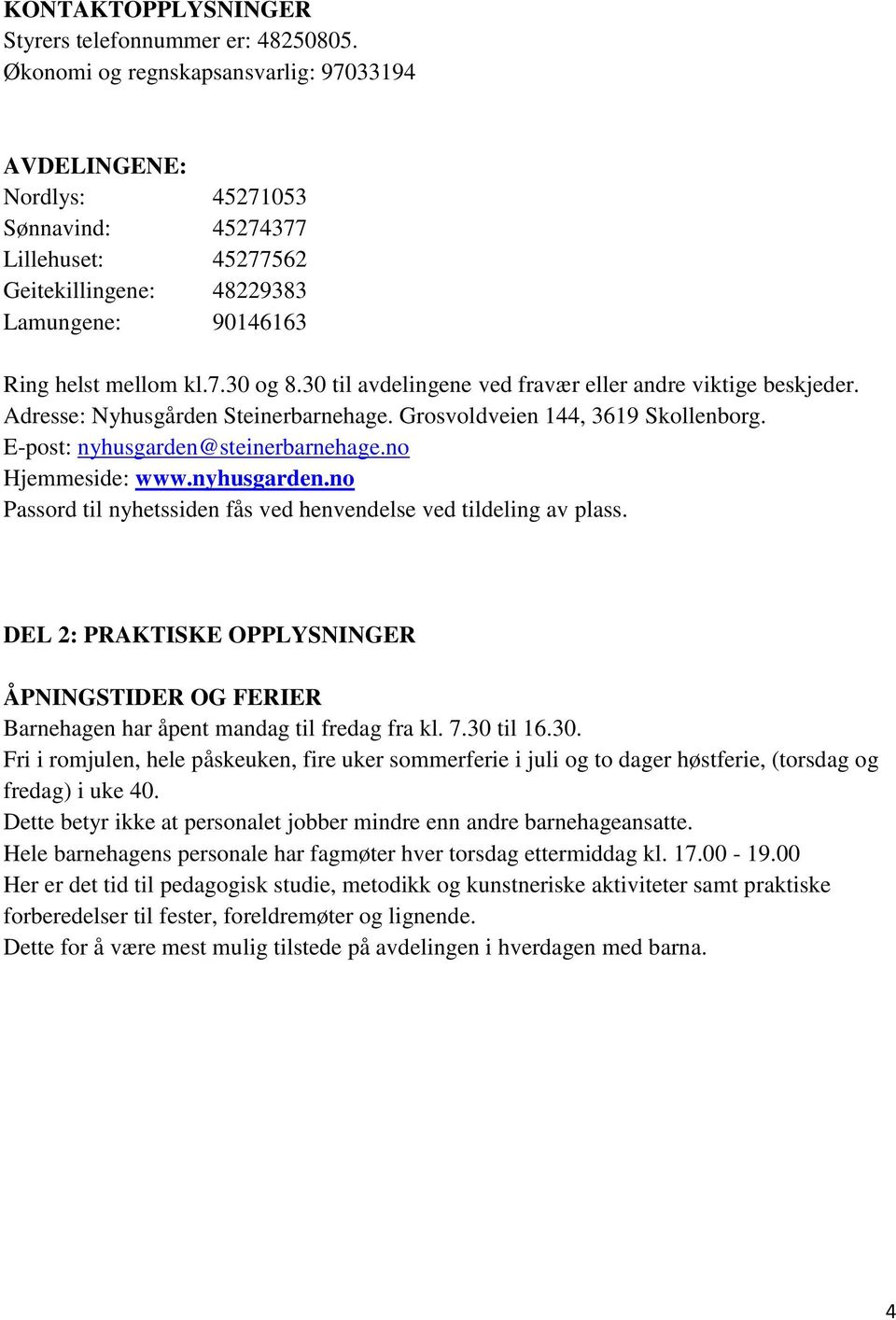 KONTAKTOPPLYSNINGER
Styrers telefonnummer er: 48250805.
Økonomi og regnskapsansvarlig: 97033194

AVDELINGENE:
Nordlys: 45271053
Sønnavind: 45274377
Lillehuset: 45277562
Geitekillingene: 48229383
Lamungene: 90146163

Ring helst mellom kl.7.30 og 8.30 til avdelingene ved fravær eller andre viktige beskjeder.
Adresse: Nyhusgården Steinerbarnehage. Grosvoldveien 144, 3619 Skollenborg.
E-post: nyhusgarden@steinerbarnehage.no
Hjemmeside: www.nyhusgarden.no
Passord til nyhetssiden fås ved henvendelse ved tildeling av plass.

DEL 2: PRAKTISKE OPPLYSNINGER

ÅPNINGSTIDER OG FERIER
Barnehagen har åpent mandag til fredag fra kl. 7.30 til 16.30.
Fri i romjulen, hele påskeuken, fire uker sommerferie i juli og to dager høstferie, (torsdag og fredag) i uke 40.
Dette betyr ikke at personalet jobber mindre enn andre barnehageansatte.
Hele barnehagens personale har fagmøter hver torsdag ettermiddag kl. 17.00 - 19.00
Her er det tid til pedagogisk studie, metodikk og kunstneriske aktiviteter samt praktiske forberedelser til fester, foreldremøter og lignende.
Dette for å være mest mulig tilstede på avdelingen i hverdagen med barna.

4